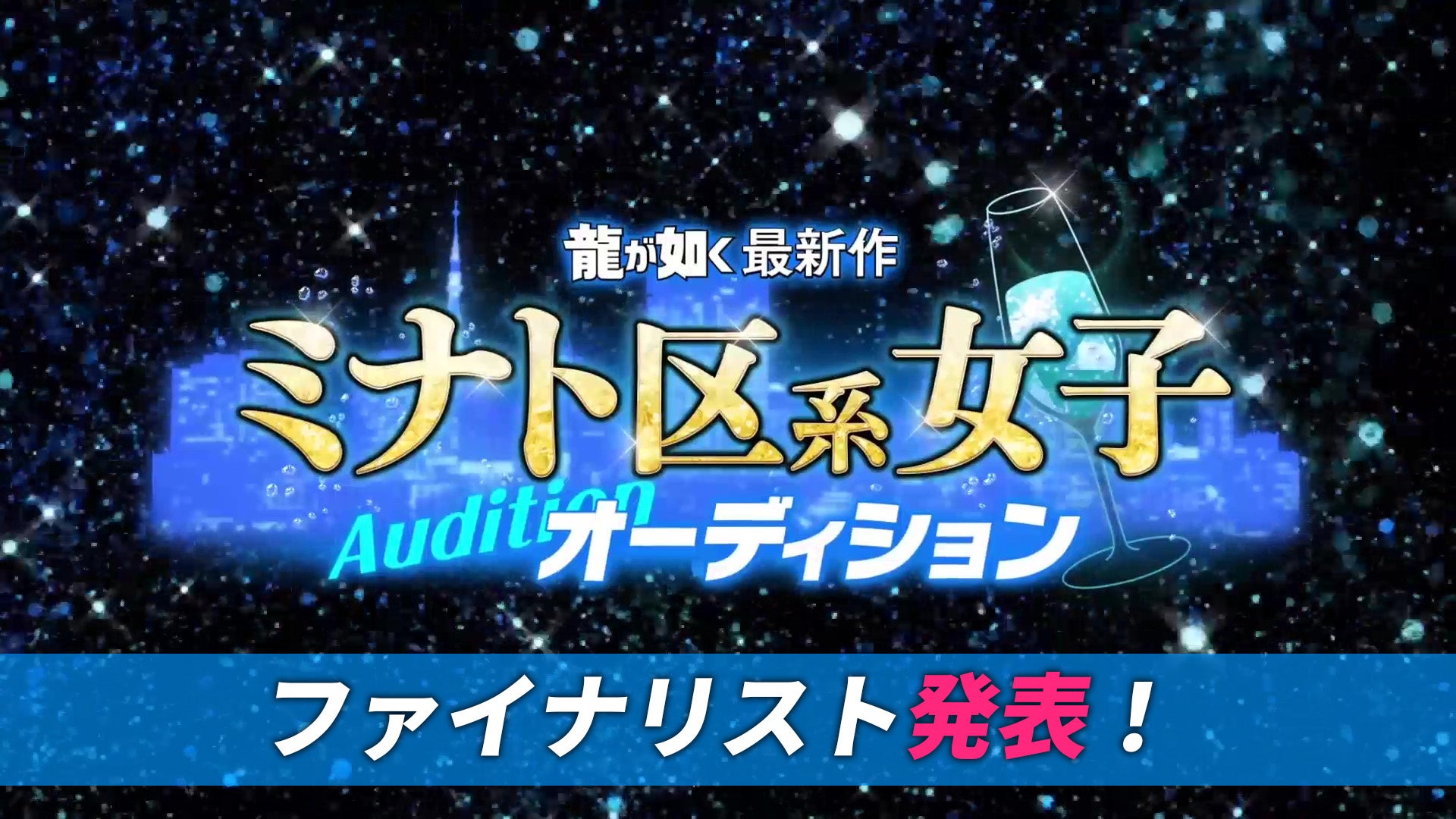 龍が如く最新作

ミナト区系女子

Audition
オーディション

ファイナリスト発表！